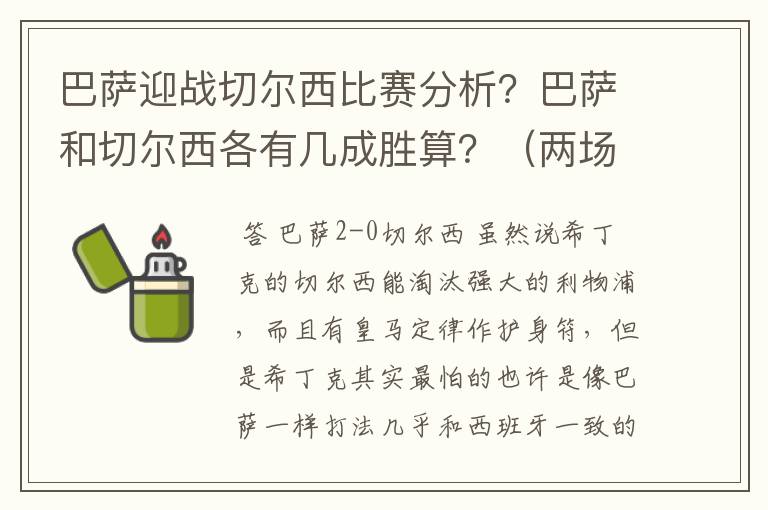 巴萨迎战切尔西比赛分析？巴萨和切尔西各有几成胜算？（两场

答 巴萨2-0切尔西 虽然说希丁克的切尔西能淘汰强大的利物浦，而且有皇马定律作护身符，但是希丁克其实最怕的也许是像巴萨一样打法几乎和西班牙一致的